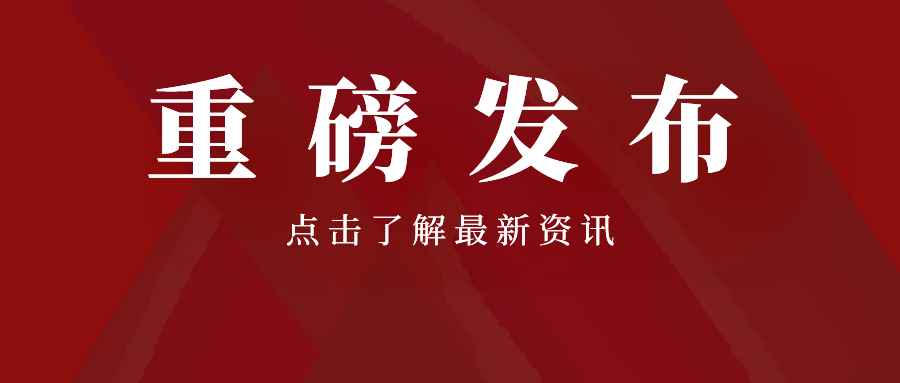 重磅发布

点击了解最新资讯